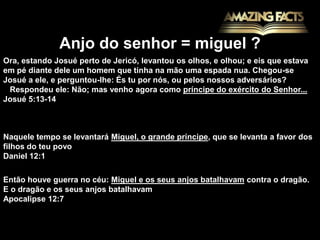 AMAZING FACTS

Anjo do senhor = miguel ?

Ora, estando Josué perto de Jericó, levantou os olhos, e olhou; e eis que estava em pé diante dele um homem que tinha na mão uma espada nua. Chegou-se Josué a ele, e perguntou-lhe: És tu por nós, ou pelos nossos adversários? Respondeu ele: Não; mas venho agora como príncipe do exército do Senhor...
Josué 5:13-14

Naquele tempo se levantará Miguel, o grande príncipe, que se levanta a favor dos filhos do teu povo
Daniel 12:1

Então houve guerra no céu: Miguel e os seus anjos batalhavam contra o dragão. E o dragão e os seus anjos batalhavam
Apocalipse 12:7